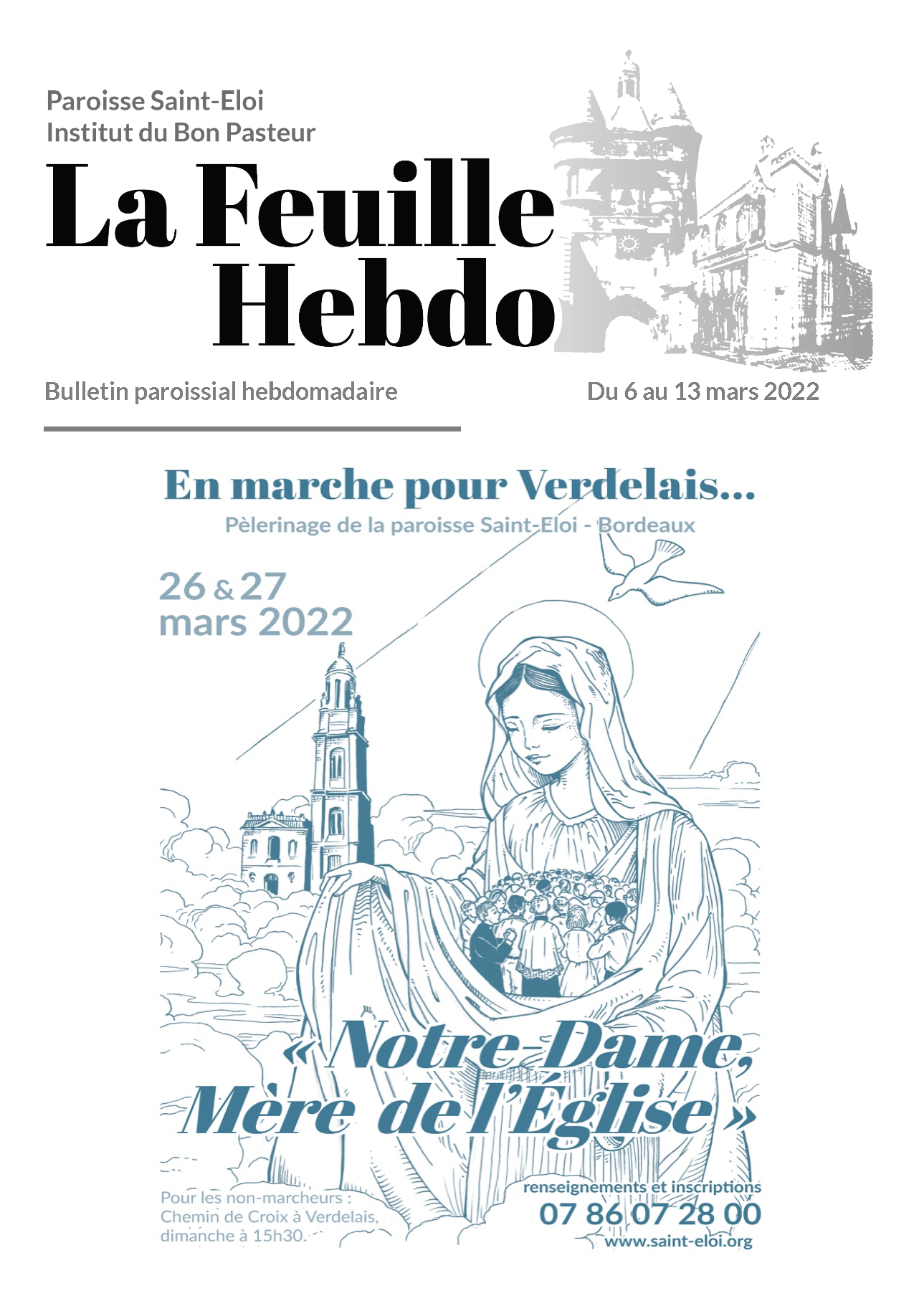 Paroisse Saint-Eloi
Institut du Bon Pasteur

La Feuille Hebdo

Bulletin paroissial hebdomadaire

Du 6 au 13 mars 2022

En marche pour Verdelais...

Pèlerinage de la paroisse Saint-Eloi - Bordeaux

26 & 27 mars 2022

« Notre-Dame, Mère de l'Église »

Pour les non-marcheurs : Chemin de Croix à Verdelais, dimanche à 15h30.

renseignements et inscriptions
07 86 07 28 00
www.saint-eloi.org